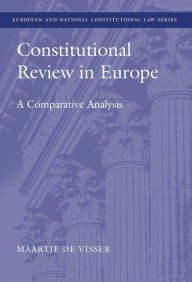 EUROPEAN AND NATIONAL CONSTITUTIONAL LAW SERIES

Constitutional Review in Europe

A Comparative Analysis

MAARTJE DE VISSER